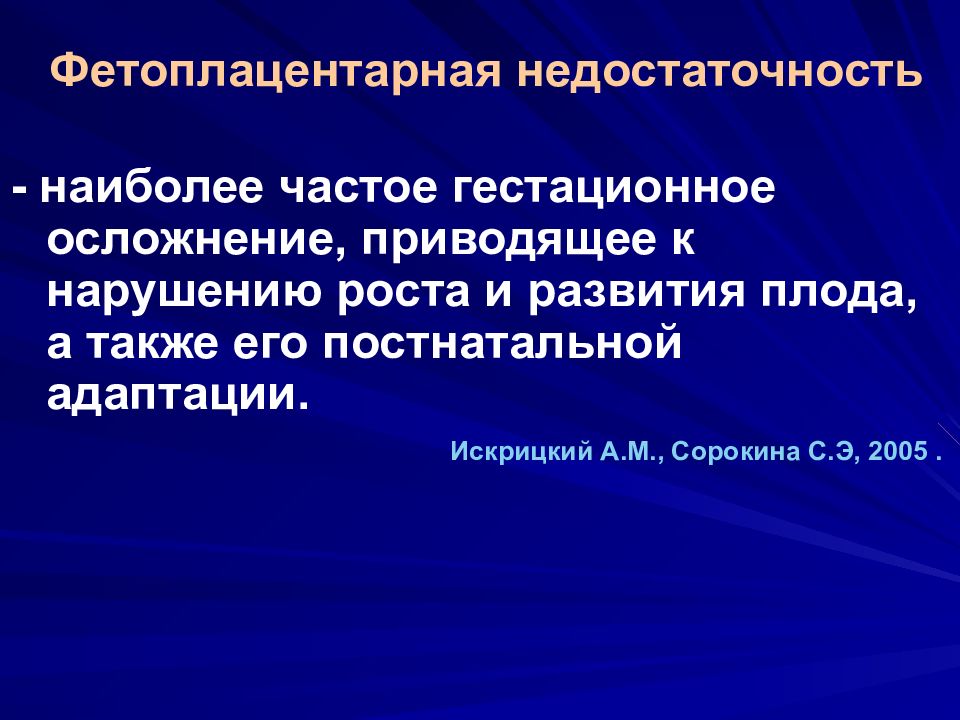 Фетоплацентарная недостаточность

- наиболее частое гестационное осложнение, приводящее к нарушению роста и развития плода, а также его постнатальной адаптации.

Искрицкий А.М., Сорокина С.Э, 2005 .